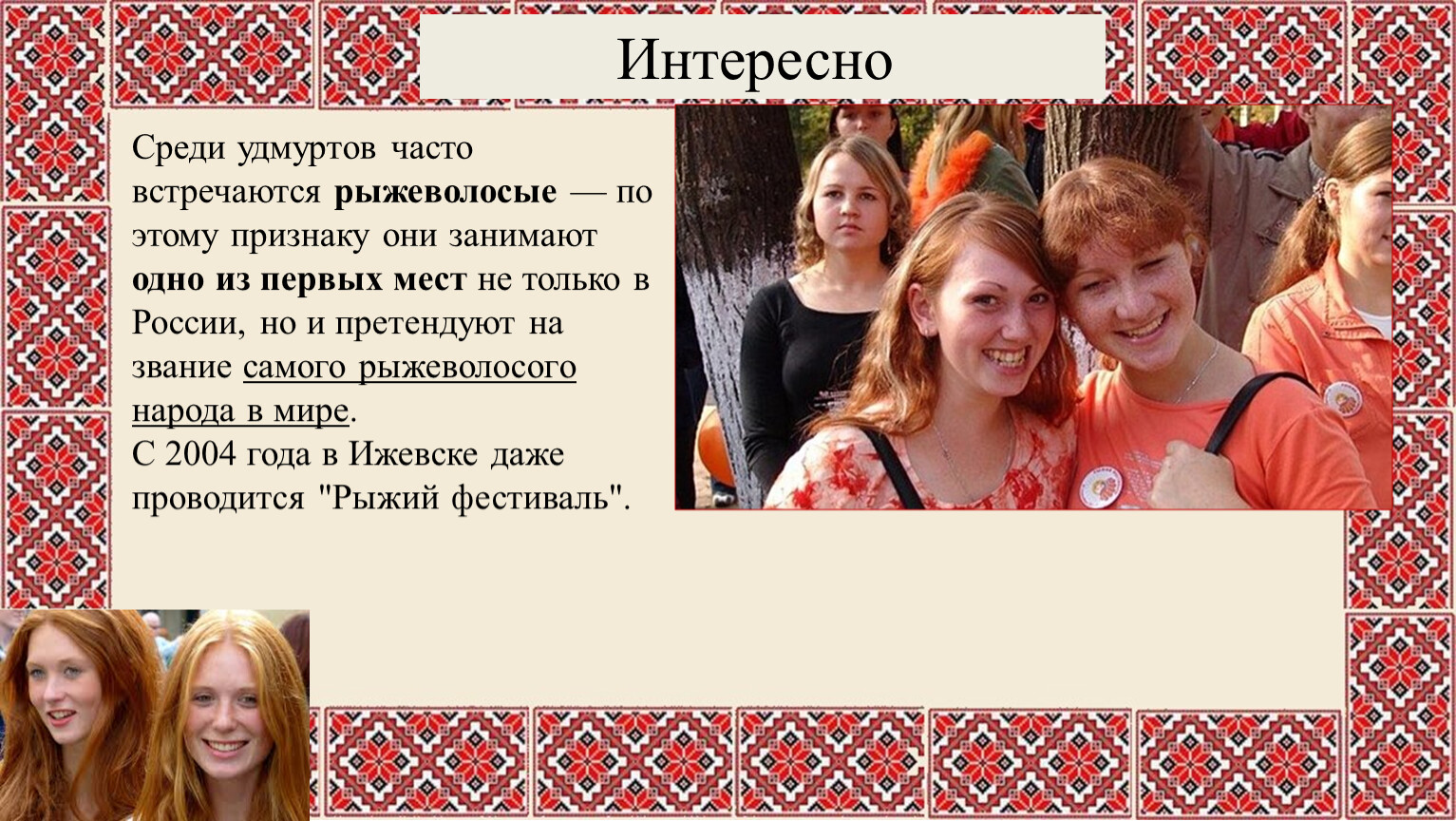 Интересно

Среди удмуртов часто встречаются рыжеволосые — по этому признаку они занимают одно из первых мест не только в России, но и претендуют на звание самого рыжеволосого народа в мире.
С 2004 года в Ижевске даже проводится "Рыжий фестиваль".